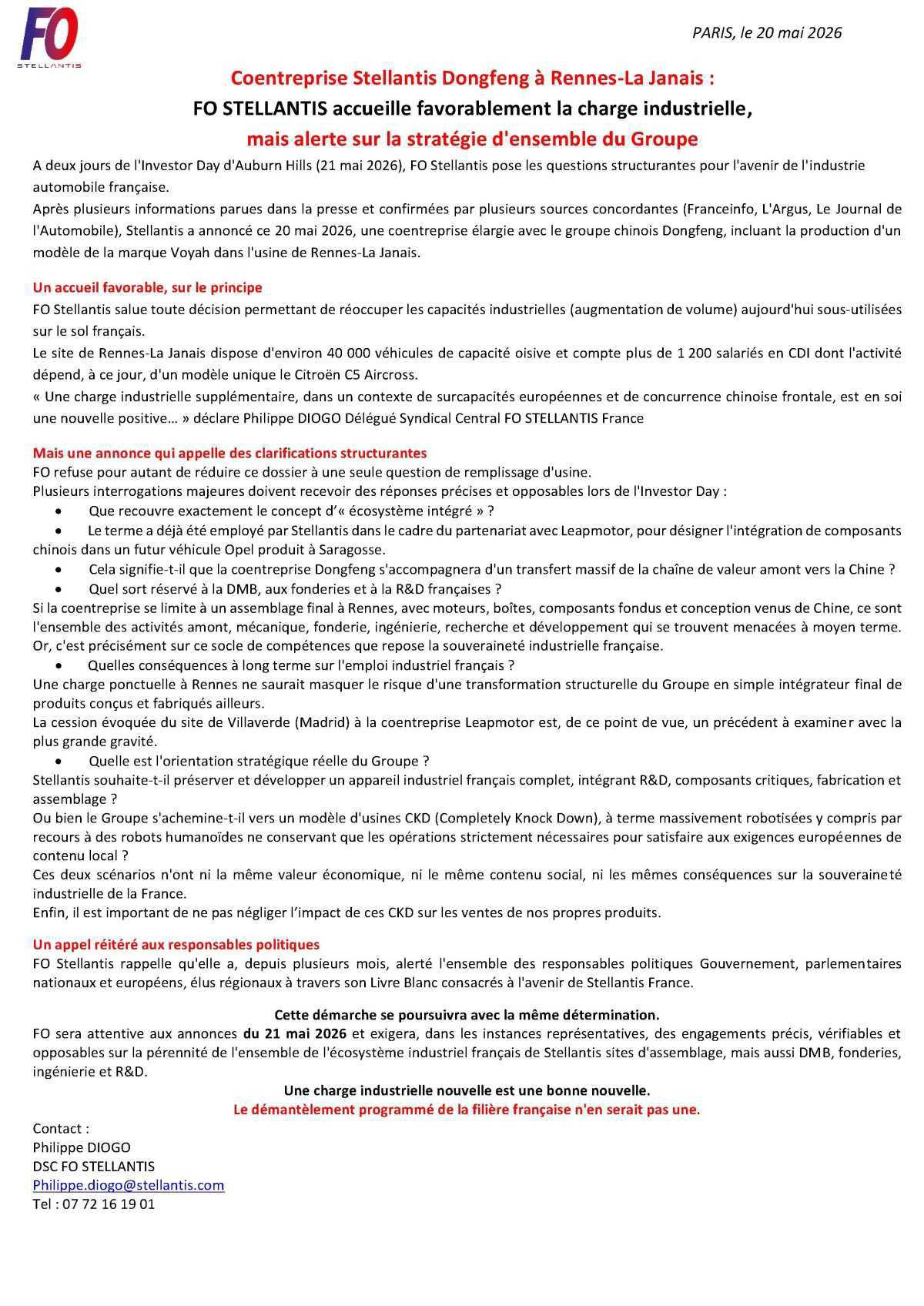 FO
STELLANTIS

PARIS, le 20 mai 2026

Coentreprise Stellantis Dongfeng à Rennes-La Janais :
FO STELLANTIS accueille favorablement la charge industrielle,
mais alerte sur la stratégie d'ensemble du Groupe

A deux jours de l'Investor Day d'Auburn Hills (21 mai 2026), FO Stellantis pose les questions structurantes pour l'avenir de l'industrie automobile française.

Après plusieurs informations parues dans la presse et confirmées par plusieurs sources concordantes (Franceinfo, L'Argus, Le Journal de l'Automobile), Stellantis a annoncé ce 20 mai 2026, une coentreprise élargie avec le groupe chinois Dongfeng, incluant la production d'un modèle de la marque Voyah dans l'usine de Rennes-La Janais.

Un accueil favorable, sur le principe

FO Stellantis salue toute décision permettant de réoccuper les capacités industrielles (augmentation de volume) aujourd'hui sous-utilisées sur le sol français.

Le site de Rennes-La Janais dispose d'environ 40 000 véhicules de capacité oisive et compte plus de 1 200 salariés en CDI dont l'activité dépend, à ce jour, d'un modèle unique le Citroën C5 Aircross.

« Une charge industrielle supplémentaire, dans un contexte de surcapacités européennes et de concurrence chinoise frontale, est en soi une nouvelle positive… » déclare Philippe DIOGO Délégué Syndical Central FO STELLANTIS France

Mais une annonce qui appelle des clarifications structurantes

FO refuse pour autant de réduire ce dossier à une seule question de remplissage d'usine.

Plusieurs interrogations majeures doivent recevoir des réponses précises et opposables lors de l'Investor Day :

• Que recouvre exactement le concept d'« écosystème intégré » ?

• Le terme a déjà été employé par Stellantis dans le cadre du partenariat avec Leapmotor, pour désigner l'intégration de composants chinois dans un futur véhicule Opel produit à Saragosse.

• Cela signifie-t-il que la coentreprise Dongfeng s'accompagnera d'un transfert massif de la chaîne de valeur amont vers la Chine ?

• Quel sort réservé à la DMB, aux fonderies et à la R&D françaises ?

Si la coentreprise se limite à un assemblage final à Rennes, avec moteurs, boîtes, composants fondus et conception venus de Chine, ce sont l'ensemble des activités amont, mécanique, fonderie, ingénierie, recherche et développement qui se trouvent menacées à moyen terme. Or, c'est précisément sur ce socle de compétences que repose la souveraineté industrielle française.

• Quelles conséquences à long terme sur l'emploi industriel français ?

Une charge ponctuelle à Rennes ne saurait masquer le risque d'une transformation structurelle du Groupe en simple intégrateur final de produits conçus et fabriqués ailleurs.

La cession évoquée du site de Villaverde (Madrid) à la coentreprise Leapmotor est, de ce point de vue, un précédent à examiner avec la plus grande gravité.

• Quelle est l'orientation stratégique réelle du Groupe ?

Stellantis souhaite-t-il préserver et développer un appareil industriel français complet, intégrant R&D, composants critiques, fabrication et assemblage ?

Ou bien le Groupe s'achemine-t-il vers un modèle d'usines CKD (Completely Knock Down), à terme massivement robotisées y compris par recours à des robots humanoïdes ne conservant que les opérations strictement nécessaires pour satisfaire aux exigences européennes de contenu local ?

Ces deux scénarios n'ont ni la même valeur économique, ni le même contenu social, ni les mêmes conséquences sur la souveraineté industrielle de la France.

Enfin, il est important de ne pas négliger l'impact de ces CKD sur les ventes de nos propres produits.

Un appel réitéré aux responsables politiques

FO Stellantis rappelle qu'elle a, depuis plusieurs mois, alerté l'ensemble des responsables politiques Gouvernement, parlementaires nationaux et européens, élus régionaux à travers son Livre Blanc consacrés à l'avenir de Stellantis France.

Cette démarche se poursuivra avec la même détermination.

FO sera attentive aux annonces du 21 mai 2026 et exigera, dans les instances représentatives, des engagements précis, vérifiables et opposables sur la pérennité de l'ensemble de l'écosystème industriel français de Stellantis sites d'assemblage, mais aussi DMB, fonderies, ingénierie et R&D.

Une charge industrielle nouvelle est une bonne nouvelle.
Le démantèlement programmé de la filière française n'en serait pas une.

Contact :
Philippe DIOGO
DSC FO STELLANTIS
Philippe.diogo@stellantis.com
Tel : 07 72 16 19 01